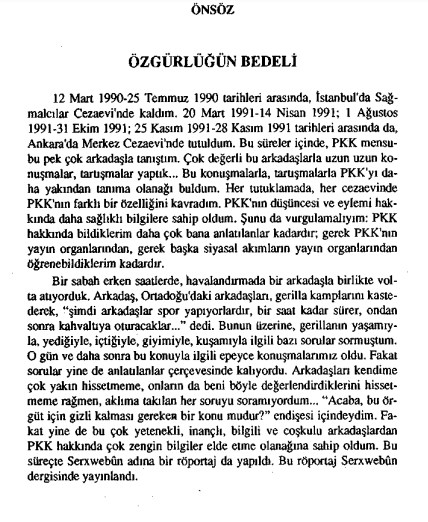 ÖNSÖZ

ÖZGÜRLÜĞÜN BEDELİ

12 Mart 1990-25 Temmuz 1990 tarihleri arasında, İstanbul'da Sağmalcılar Cezaevi'nde kaldım. 20 Mart 1991-14 Nisan 1991; 1 Ağustos 1991-31 Ekim 1991; 25 Kasım 1991-28 Kasım 1991 tarihleri arasında da, Ankara'da Merkez Cezaevi'nde tutuldum. Bu süreler içinde, PKK mensubu pek çok arkadaşla tanıştım. Çok değerli bu arkadaşlarla uzun uzun konuşmalar, tartışmalar yaptık... Bu konuşmalarla, tartışmalarla PKK'yı daha yakından tanıma olanağı buldum. Her tutuklamada, her cezaevinde PKK'nın farklı bir özelliğini kavradım. PKK'nın düşüncesi ve eylemi hakkında daha sağlıklı bilgilere sahip oldum. Şunu da vurgulamalıyım: PKK hakkında bildiklerim daha çok bana anlatılanlar kadardır; gerek PKK'nın yayın organlarından, gerek başka siyasal akımların yayın organlarından öğrenebildiklerim kadardır.

Bir sabah erken saatlerde, havalandırmada bir arkadaşla birlikte volta atıyorduk. Arkadaş, Ortadoğu'daki arkadaşları, gerilla kamplarını kastederek, "şimdi arkadaşlar spor yapıyorlardır, bir saat kadar sürer, ondan sonra kahvaltıya oturacaklar..." dedi. Bunun üzerine, gerillanın yaşamıyla, yediğiyle, içtiğiyle, giyimiyle, kuşamıyla ilgili bazı sorular sormuştum. O gün ve daha sonra bu konuyla ilgili epeyce konuşmalarımız oldu. Fakat sorular yine de anlatılanlar çerçevesinde kalıyordu. Arkadaşları kendime çok yakın hissetmeme, onların da beni böyle değerlendirdiklerini hissetmeme rağmen, aklıma takılan her soruyu soramıyordum... "Acaba, bu örgüt için gizli kalması gereken bir konu mudur?" endişesi içindeydim. Fakat yine de bu çok yetenekli, inançlı, bilgili ve coşkulu arkadaşlardan PKK hakkında çok zengin bilgiler elde etme olanağına sahip oldum. Bu süreçte Serxwebûn adına bir röportaj da yapıldı. Bu röportaj Serxwebûn dergisinde yayınlandı.